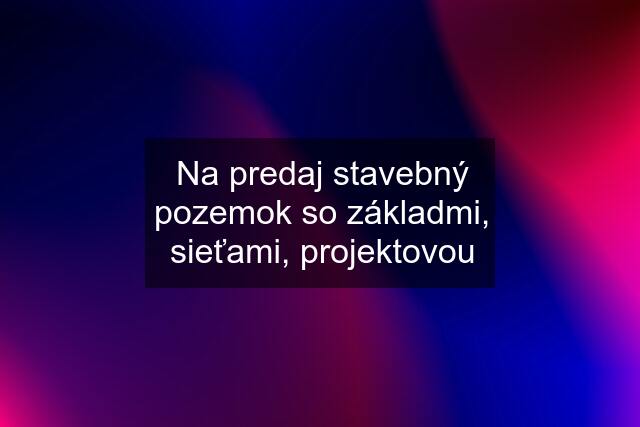 Na predaj stavebný pozemok so základmi, sieťami, projektovou